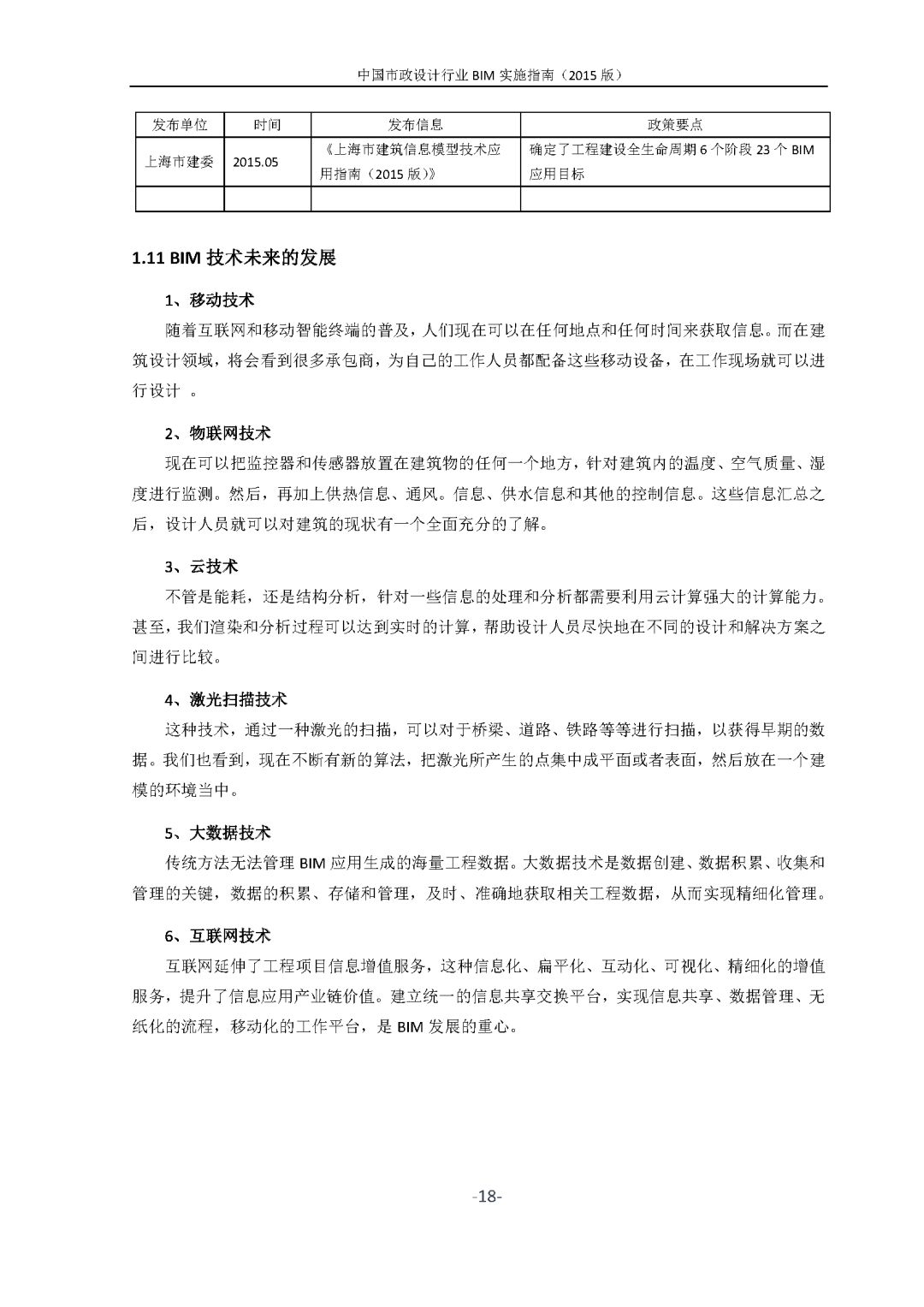 中国市政设计行业 BIM 实施指南（2015 版）

| 发布单位 | 时间 | 发布信息 | 政策要点 |
|---|---|---|---|
| 上海市建委 | 2015.05 | 《上海市建筑信息模型技术应用指南（2015 版）》 | 确定了工程建设全生命周期 6 个阶段 23 个 BIM 应用目标 |
| | | | |

1.11 BIM 技术未来的发展

1、移动技术

随着互联网和移动智能终端的普及，人们现在可以在任何地点和任何时间来获取信息。而在建筑设计领域，将会看到很多承包商，为自己的工作人员都配备这些移动设备，在工作现场就可以进行设计 。

2、物联网技术

现在可以把监控器和传感器放置在建筑物的任何一个地方，针对建筑内的温度、空气质量、湿度进行监测。然后，再加上供热信息、通风。信息、供水信息和其他的控制信息。这些信息汇总之后，设计人员就可以对建筑的现状有一个全面充分的了解。

3、云技术

不管是能耗，还是结构分析，针对一些信息的处理和分析都需要利用云计算强大的计算能力。甚至，我们渲染和分析过程可以达到实时的计算，帮助设计人员尽快地在不同的设计和解决方案之间进行比较。

4、激光扫描技术

这种技术，通过一种激光的扫描，可以对于桥梁、道路、铁路等等进行扫描，以获得早期的数据。我们也看到，现在不断有新的算法，把激光所产生的点集中成平面或者表面，然后放在一个建模的环境当中。

5、大数据技术

传统方法无法管理 BIM 应用生成的海量工程数据。大数据技术是数据创建、数据积累、收集和管理的关键，数据的积累、存储和管理，及时、准确地获取相关工程数据，从而实现精细化管理。

6、互联网技术

互联网延伸了工程项目信息增值服务，这种信息化、扁平化、互动化、可视化、精细化的增值服务，提升了信息应用产业链价值。建立统一的信息共享交换平台，实现信息共享、数据管理、无纸化的流程，移动化的工作平台，是 BIM 发展的重心。

-18-